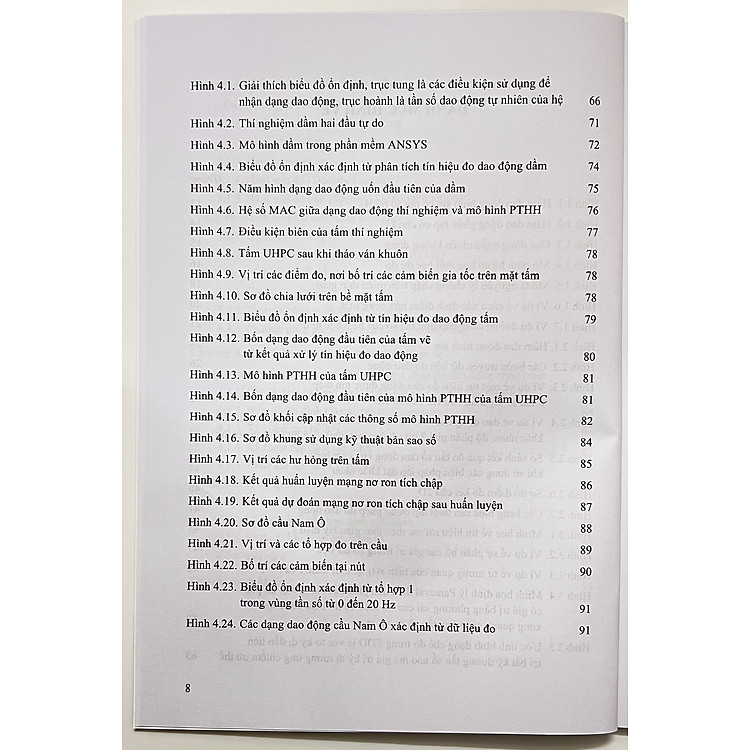 Hình 4.1. Giải thích biểu đồ ổn định, trục tung là các điều kiện sử dụng để nhận dạng dao động, trục hoành là tần số dao động tự nhiên của hệ 66

Hình 4.2. Thí nghiệm dầm hai đầu tự do 71

Hình 4.3. Mô hình dầm trong phần mềm ANSYS 72

Hình 4.4. Biểu đồ ổn định xác định từ phân tích tín hiệu đo dao động dầm 74

Hình 4.5. Năm hình dạng dao động uốn đầu tiên của dầm 75

Hình 4.6. Hệ số MAC giữa dạng dao động thí nghiệm và mô hình PTHH 76

Hình 4.7. Điều kiện biên của tấm thí nghiệm 77

Hình 4.8. Tấm UHPC sau khi tháo ván khuôn 78

Hình 4.9. Vị trí các điểm đo, nơi bố trí các cảm biến gia tốc trên mặt tấm 78

Hình 4.10. Sơ đồ chia lưới trên bề mặt tấm 78

Hình 4.11. Biểu đồ ổn định xác định từ tín hiệu đo dao động tấm 79

Hình 4.12. Bốn dạng dao động đầu tiên của tấm vẽ từ kết quả xử lý tín hiệu đo dao động 80

Hình 4.13. Mô hình PTHH của tấm UHPC 81

Hình 4.14. Bốn dạng dao động đầu tiên của mô hình PTHH của tấm UHPC 81

Hình 4.15. Sơ đồ khối cập nhật các thông số mô hình PTHH 82

Hình 4.16. Sơ đồ khung sử dụng kỹ thuật bản sao số 84

Hình 4.17. Vị trí các hư hỏng trên tấm 85

Hình 4.18. Kết quả huấn luyện mạng nơ ron tích chập 86

Hình 4.19. Kết quả dự đoán mạng nơ ron tích chập sau huấn luyện 87

Hình 4.20. Sơ đồ cầu Nam Ô 88

Hình 4.21. Vị trí và các tổ hợp đo trên cầu 89

Hình 4.22. Bố trí các cảm biến tại nút 90

Hình 4.23. Biểu đồ ổn định xác định từ tổ hợp 1 trong vùng tần số từ 0 đến 20 Hz 91

Hình 4.24. Các dạng dao động cầu Nam Ô xác định từ dữ liệu đo 91

8